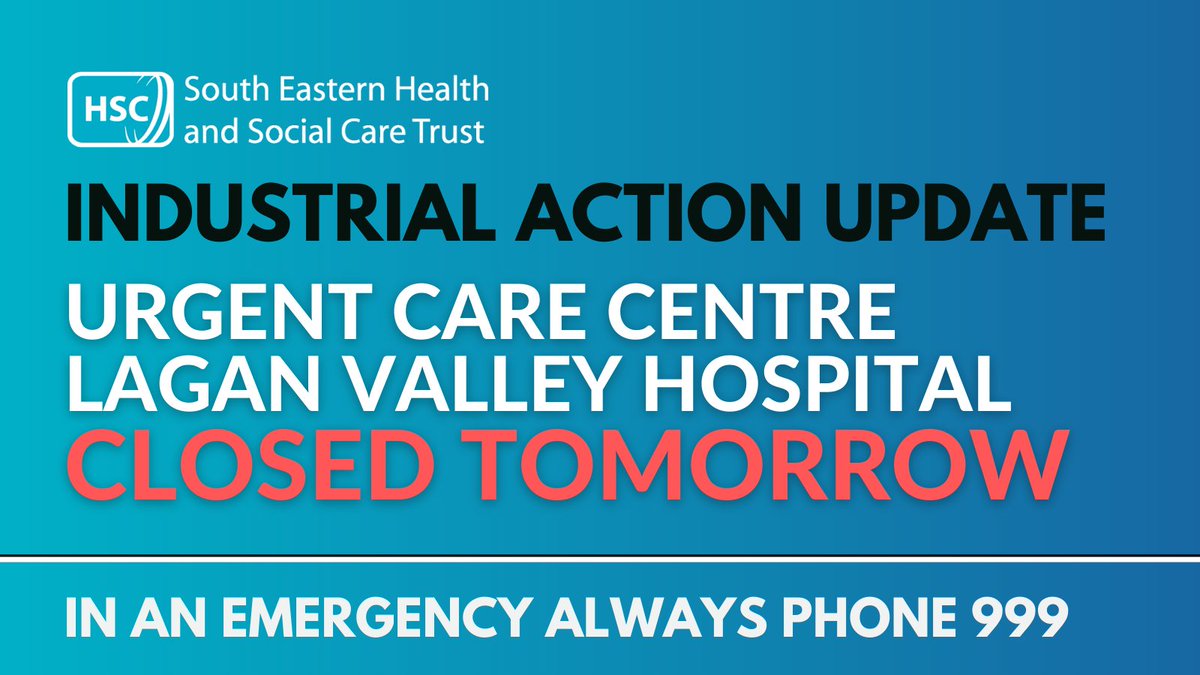 HSC South Eastern Health and Social Care Trust

INDUSTRIAL ACTION UPDATE

URGENT CARE CENTRE LAGAN VALLEY HOSPITAL CLOSED TOMORROW

IN AN EMERGENCY ALWAYS PHONE 999